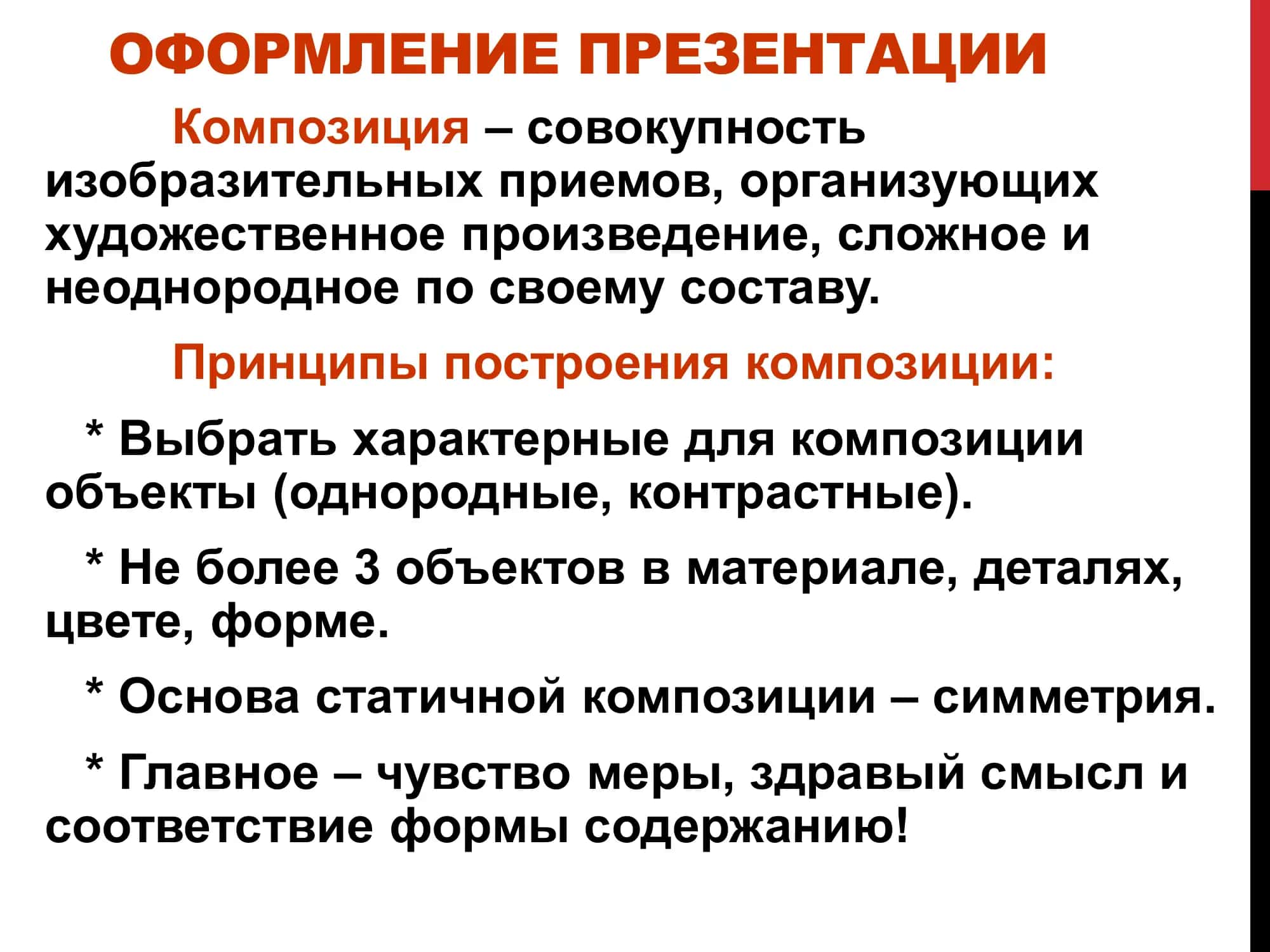 ОФОРМЛЕНИЕ ПРЕЗЕНТАЦИИ

Композиция – совокупность изобразительных приемов, организующих художественное произведение, сложное и неоднородное по своему составу.

Принципы построения композиции:

* Выбрать характерные для композиции объекты (однородные, контрастные).

* Не более 3 объектов в материале, деталях, цвете, форме.

* Основа статичной композиции – симметрия.

* Главное – чувство меры, здравый смысл и соответствие формы содержанию!